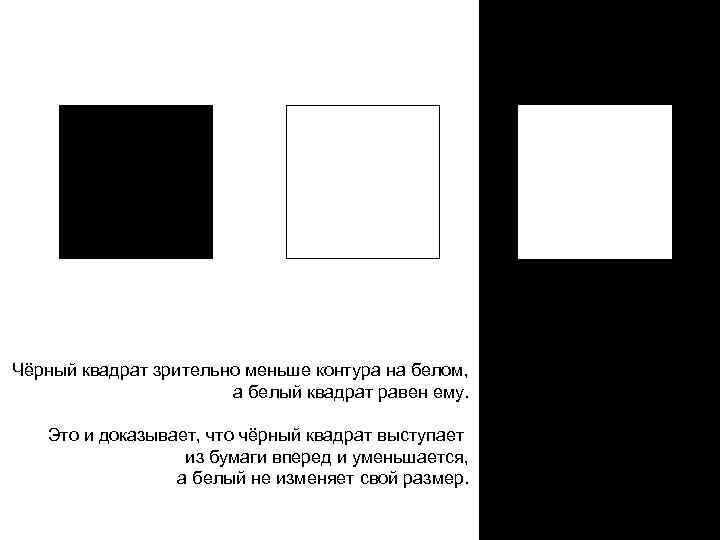 Чёрный квадрат зрительно меньше контура на белом, а белый квадрат равен ему.

Это и доказывает, что чёрный квадрат выступает из бумаги вперед и уменьшается, а белый не изменяет свой размер.